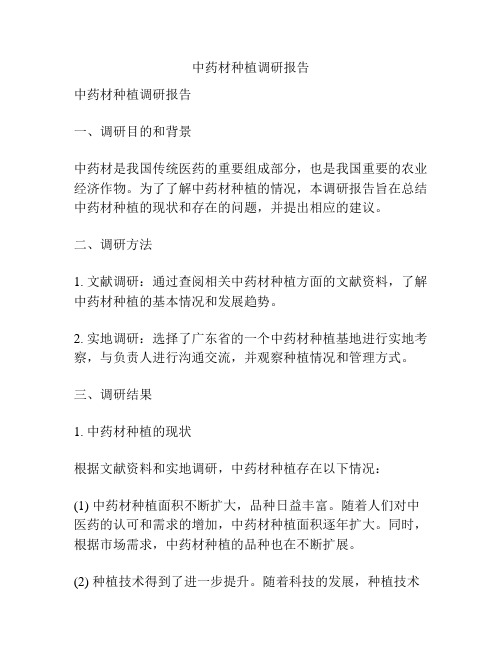 中药材种植调研报告

中药材种植调研报告

一、调研目的和背景

中药材是我国传统医药的重要组成部分，也是我国重要的农业经济作物。为了了解中药材种植的情况，本调研报告旨在总结中药材种植的现状和存在的问题，并提出相应的建议。

二、调研方法

1. 文献调研：通过查阅相关中药材种植方面的文献资料，了解中药材种植的基本情况和发展趋势。

2. 实地调研：选择了广东省的一个中药材种植基地进行实地考察，与负责人进行沟通交流，并观察种植情况和管理方式。

三、调研结果

1. 中药材种植的现状

根据文献资料和实地调研，中药材种植存在以下情况：

(1) 中药材种植面积不断扩大，品种日益丰富。随着人们对中医药的认可和需求的增加，中药材种植面积逐年扩大。同时，根据市场需求，中药材种植的品种也在不断扩展。

(2) 种植技术得到了进一步提升。随着科技的发展，种植技术